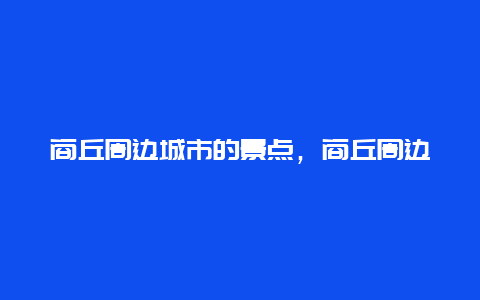 商丘周边城市的景点，商丘周边